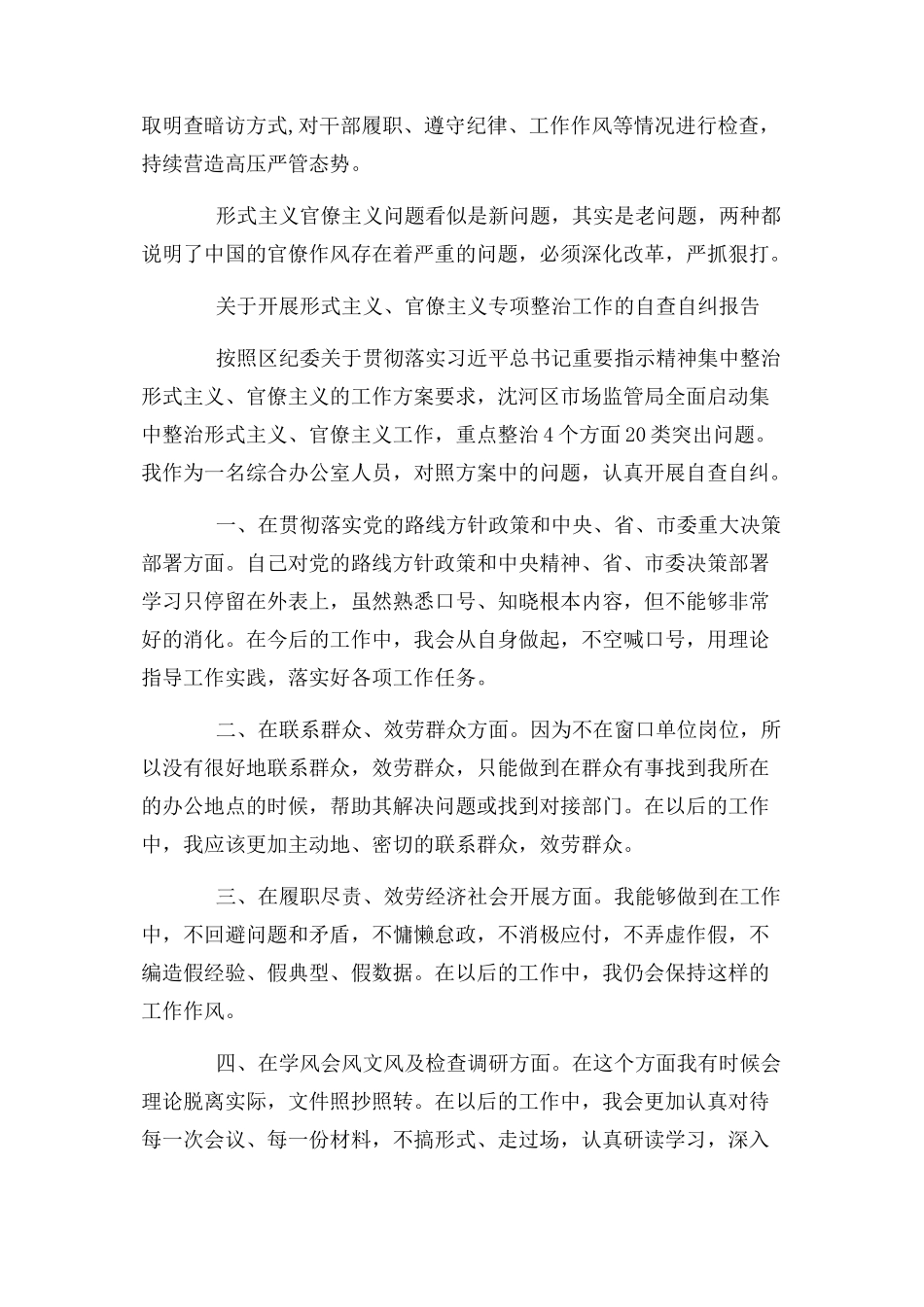 取明查暗访方式,对干部履职、遵守纪律、工作作风等情况进行检查，持续营造高压严管态势。

形式主义官僚主义问题看似是新问题，其实是老问题，两种都说明了中国的官僚作风存在着严重的问题，必须深化改革，严抓狠打。

关于开展形式主义、官僚主义专项整治工作的自查自纠报告

按照区纪委关于贯彻落实习近平总书记重要指示精神集中整治形式主义、官僚主义的工作方案要求，沈河区市场监管局全面启动集中整治形式主义、官僚主义工作，重点整治4个方面20类突出问题。我作为一名综合办公室人员，对照方案中的问题，认真开展自查自纠。

一、在贯彻落实党的路线方针政策和中央、省、市委重大决策部署方面。自己对党的路线方针政策和中央精神、省、市委决策部署学习只停留在外表上，虽然熟悉口号、知晓根本内容，但不能够非常好的消化。在今后的工作中，我会从自身做起，不空喊口号，用理论指导工作实践，落实好各项工作任务。

二、在联系群众、效劳群众方面。因为不在窗口单位岗位，所以没有很好地联系群众，效劳群众，只能做到在群众有事找到我所在的办公地点的时候，帮助其解决问题或找到对接部门。在以后的工作中，我应该更加主动地、密切的联系群众，效劳群众。

三、在履职尽责、效劳经济社会开展方面。我能够做到在工作中，不回避问题和矛盾，不慵懒怠政，不消极应付，不弄虚作假，不编造假经验、假典型、假数据。在以后的工作中，我仍会保持这样的工作作风。

四、在学风会风文风及检查调研方面。在这个方面我有时候会理论脱离实际，文件照抄照转。在以后的工作中，我会更加认真对待每一次会议、每一份材料，不搞形式、走过场，认真研读学习，深入